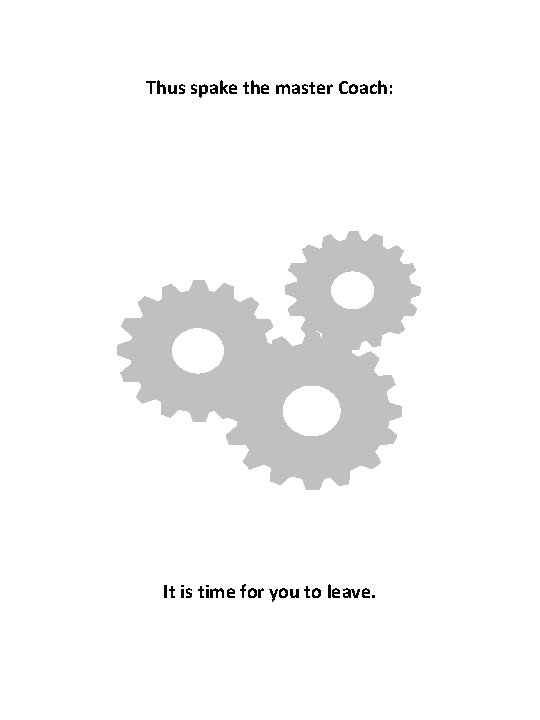 Thus spake the master Coach:

It is time for you to leave.